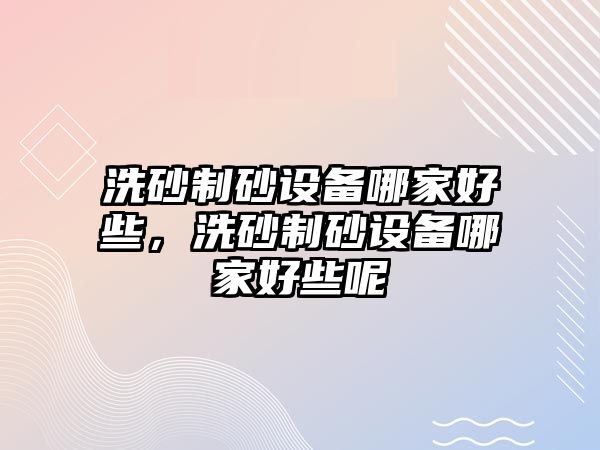 洗砂制砂设备哪家好些，洗砂制砂设备哪家好些呢